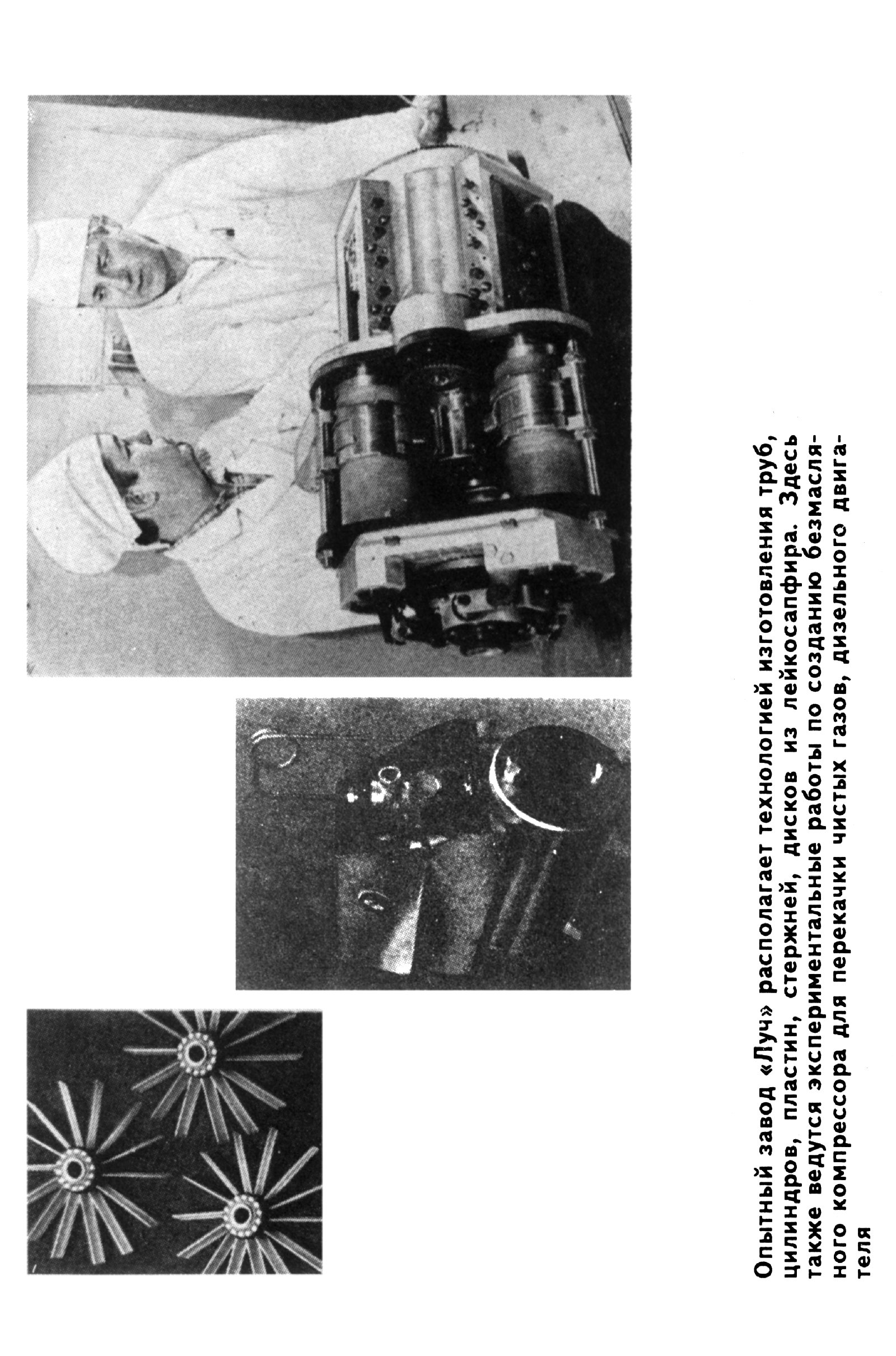 Опытный завод «Луч» располагает технологией изготовления труб, цилиндров, пластин, стержней, дисков из лейкосапфира. Здесь также ведутся экспериментальные работы по созданию безмасляного компрессора для перекачки чистых газов, дизельного двигателя